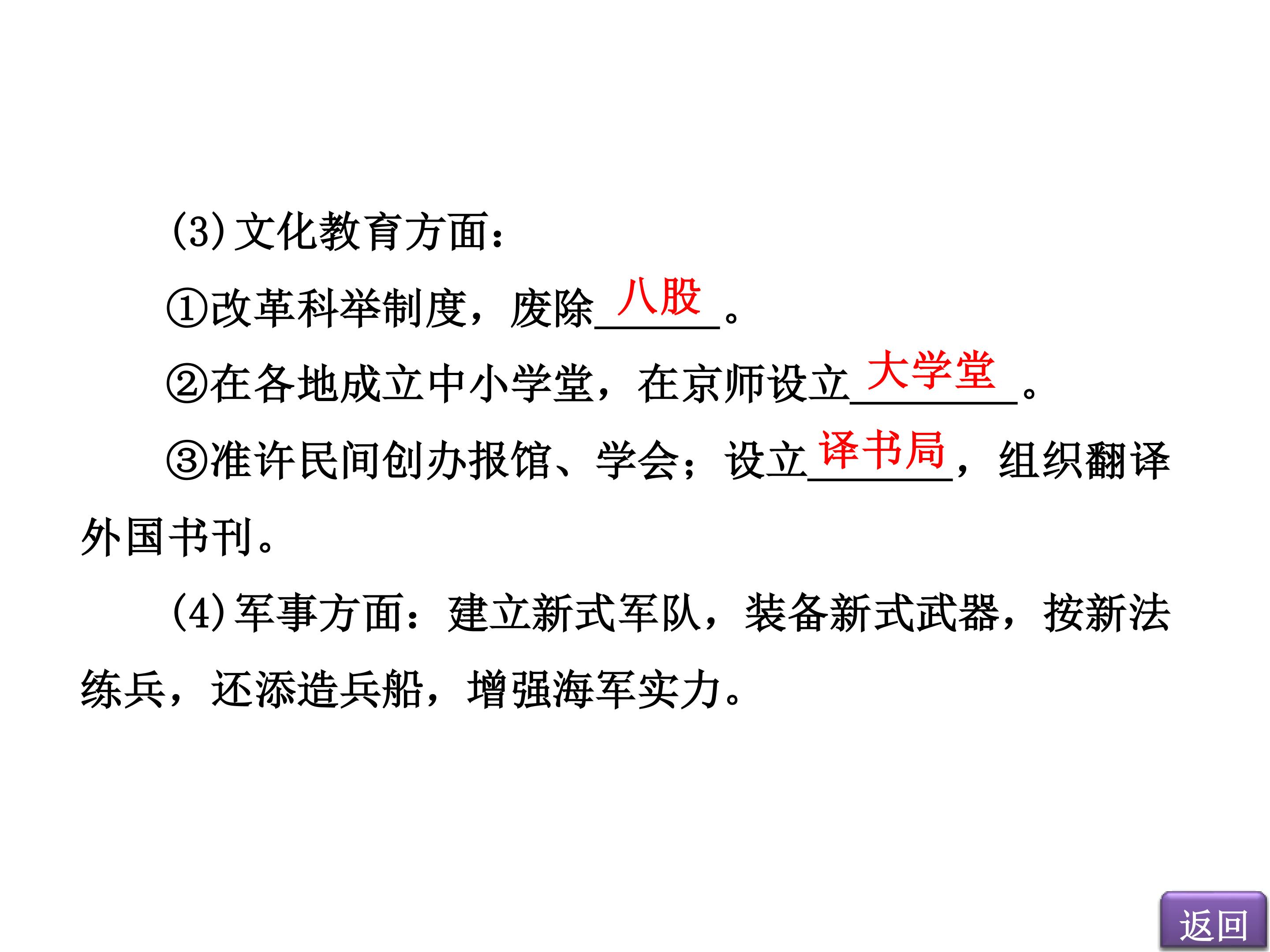 (3)文化教育方面：

①改革科举制度，废除八股。

②在各地成立中小学堂，在京师设立大学堂。

③准许民间创办报馆、学会；设立译书局，组织翻译外国书刊。

(4)军事方面：建立新式军队，装备新式武器，按新法练兵，还添造兵船，增强海军实力。

返回